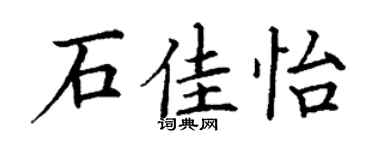 石佳怡
词典网